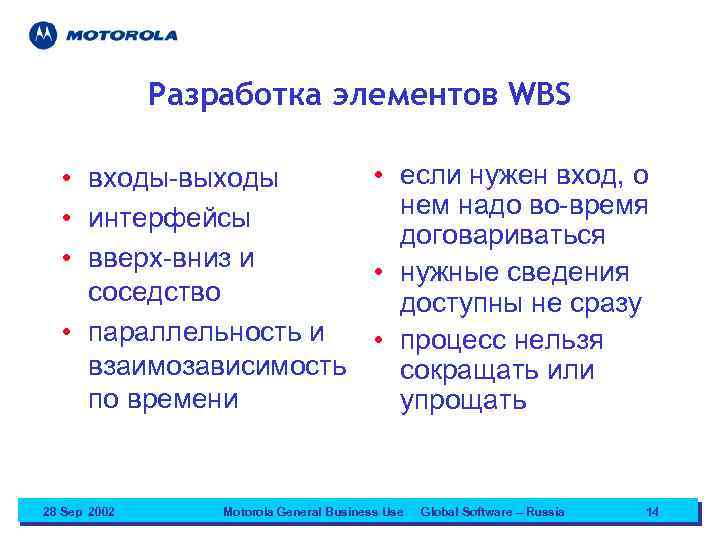 MOTOROLA

Разработка элементов WBS

• входы-выходы
• интерфейсы
• вверх-вниз и соседство
• параллельность и взаимозависимость по времени

• если нужен вход, о нем надо во-время договариваться
• нужные сведения доступны не сразу
• процесс нельзя сокращать или упрощать

28 Sep 2002 Motorola General Business Use Global Software – Russia 14